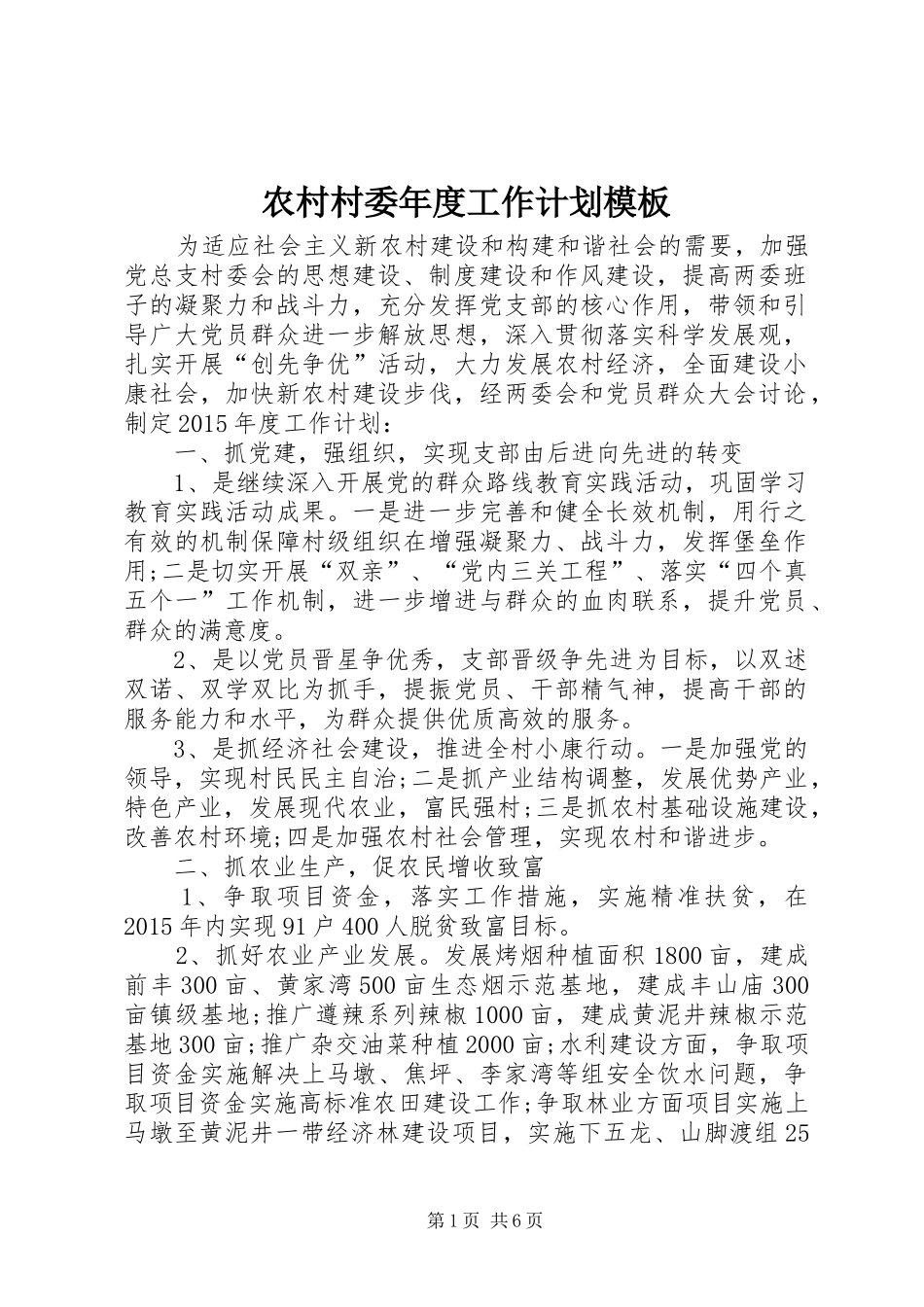 农村村委年度工作计划模板

为适应社会主义新农村建设和构建和谐社会的需要，加强党总支村委会的思想建设、制度建设和作风建设，提高两委班子的凝聚力和战斗力，充分发挥党支部的核心作用，带领和引导广大党员群众进一步解放思想，深入贯彻落实科学发展观，扎实开展“创先争优”活动，大力发展农村经济，全面建设小康社会，加快新农村建设步伐，经两委会和党员群众大会讨论，制定2015年度工作计划：

一、抓党建，强组织，实现支部由后进向先进的转变

1、是继续深入开展党的群众路线教育实践活动，巩固学习教育实践活动成果。一是进一步完善和健全长效机制，用行之有效的机制保障村级组织在增强凝聚力、战斗力，发挥堡垒作用;二是切实开展“双亲”、“党内三关工程”、落实“四个真五个一”工作机制，进一步增进与群众的血肉联系，提升党员、群众的满意度。

2、是以党员晋星争优秀，支部晋级争先进为目标，以双述双诺、双学双比为抓手，提振党员、干部精气神，提高干部的服务能力和水平，为群众提供优质高效的服务。

3、是抓经济社会建设，推进全村小康行动。一是加强党的领导，实现村民民主自治;二是抓产业结构调整，发展优势产业，特色产业，发展现代农业，富民强村;三是抓农村基础设施建设，改善农村环境;四是加强农村社会管理，实现农村和谐进步。

二、抓农业生产，促农民增收致富

1、争取项目资金，落实工作措施，实施精准扶贫，在2015年内实现91户400人脱贫致富目标。

2、抓好农业产业发展。发展烤烟种植面积1800亩，建成前丰300亩、黄家湾500亩生态烟示范基地，建成丰山庙300亩镇级基地;推广遵辣系列辣椒1000亩，建成黄泥井辣椒示范基地300亩;推广杂交油菜种植2000亩;水利建设方面，争取项目资金实施解决上马墩、焦坪、李家湾等组安全饮水问题，争取项目资金实施高标准农田建设工作;争取林业方面项目实施上马墩至黄泥井一带经济林建设项目，实施下五龙、山脚渡组25

第1页 共6页